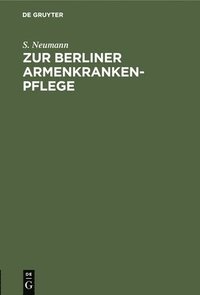 DE GRUYTER

S. Neumann

ZUR BERLINER ARMENKRANKENPFLEGE

DE G